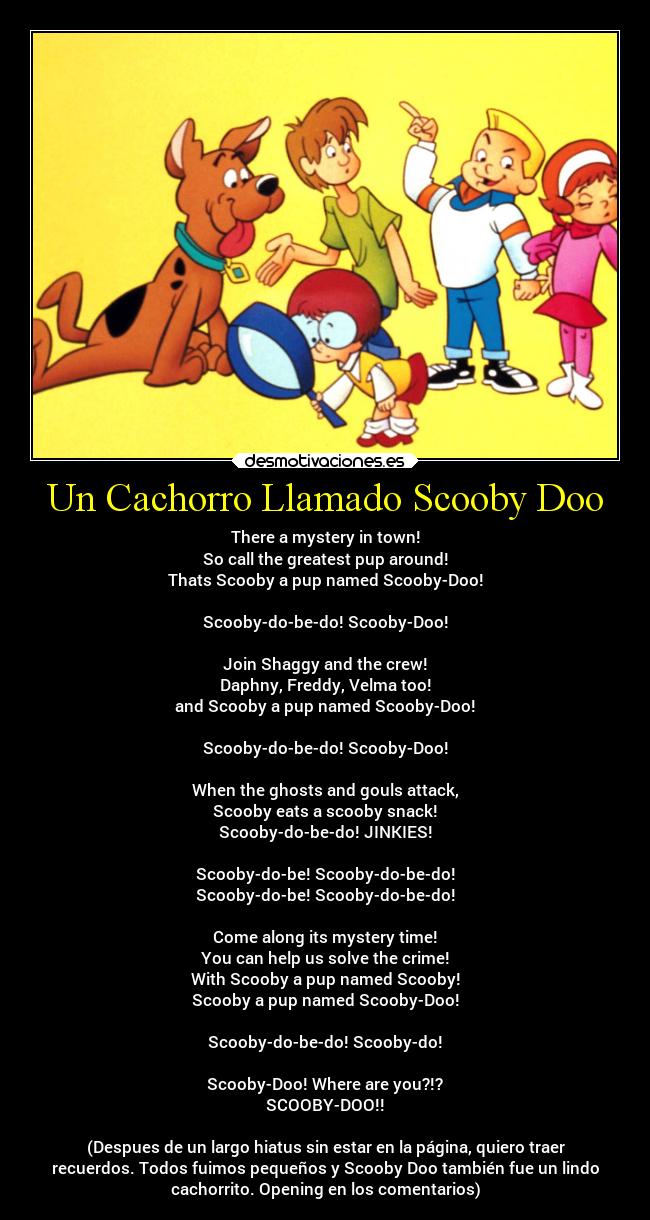 desmotivaciones.es

Un Cachorro Llamado Scooby Doo

There a mystery in town!
So call the greatest pup around!
Thats Scooby a pup named Scooby-Doo!

Scooby-do-be-do! Scooby-Doo!

Join Shaggy and the crew!
Daphny, Freddy, Velma too!
and Scooby a pup named Scooby-Doo!

Scooby-do-be-do! Scooby-Doo!

When the ghosts and gouls attack,
Scooby eats a scooby snack!
Scooby-do-be-do! JINKIES!

Scooby-do-be! Scooby-do-be-do!
Scooby-do-be! Scooby-do-be-do!

Come along its mystery time!
You can help us solve the crime!
With Scooby a pup named Scooby!
Scooby a pup named Scooby-Doo!

Scooby-do-be-do! Scooby-do!

Scooby-Doo! Where are you?!?
SCOOBY-DOO!!

(Despues de un largo hiatus sin estar en la página, quiero traer recuerdos. Todos fuimos pequeños y Scooby Doo también fue un lindo cachorrito. Opening en los comentarios)